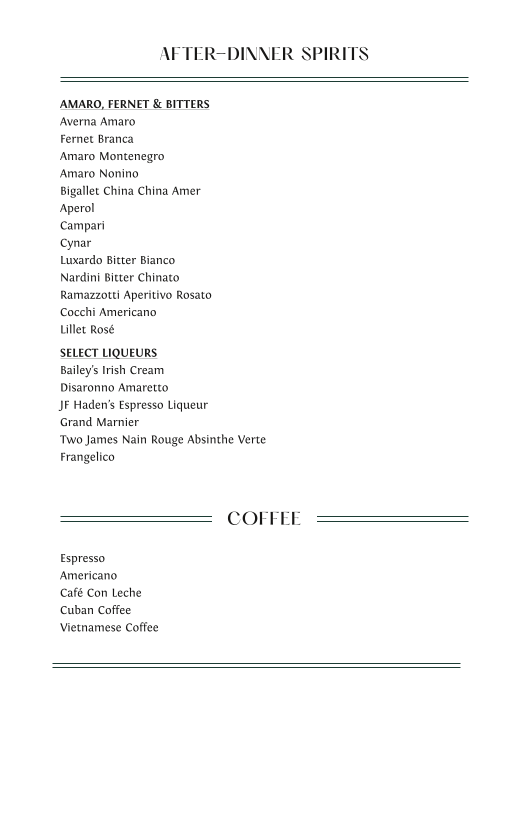 AFTER-DINNER SPIRITS

AMARO, FERNET & BITTERS
Averna Amaro
Fernet Branca
Amaro Montenegro
Amaro Nonino
Bigallet China China Amer
Aperol
Campari
Cynar
Luxardo Bitter Bianco
Nardini Bitter Chinato
Ramazzotti Aperitivo Rosato
Cocchi Americano
Lillet Rosé

SELECT LIQUEURS
Bailey's Irish Cream
Disaronno Amaretto
JF Haden's Espresso Liqueur
Grand Marnier
Two James Nain Rouge Absinthe Verte
Frangelico

COFFEE

Espresso
Americano
Café Con Leche
Cuban Coffee
Vietnamese Coffee